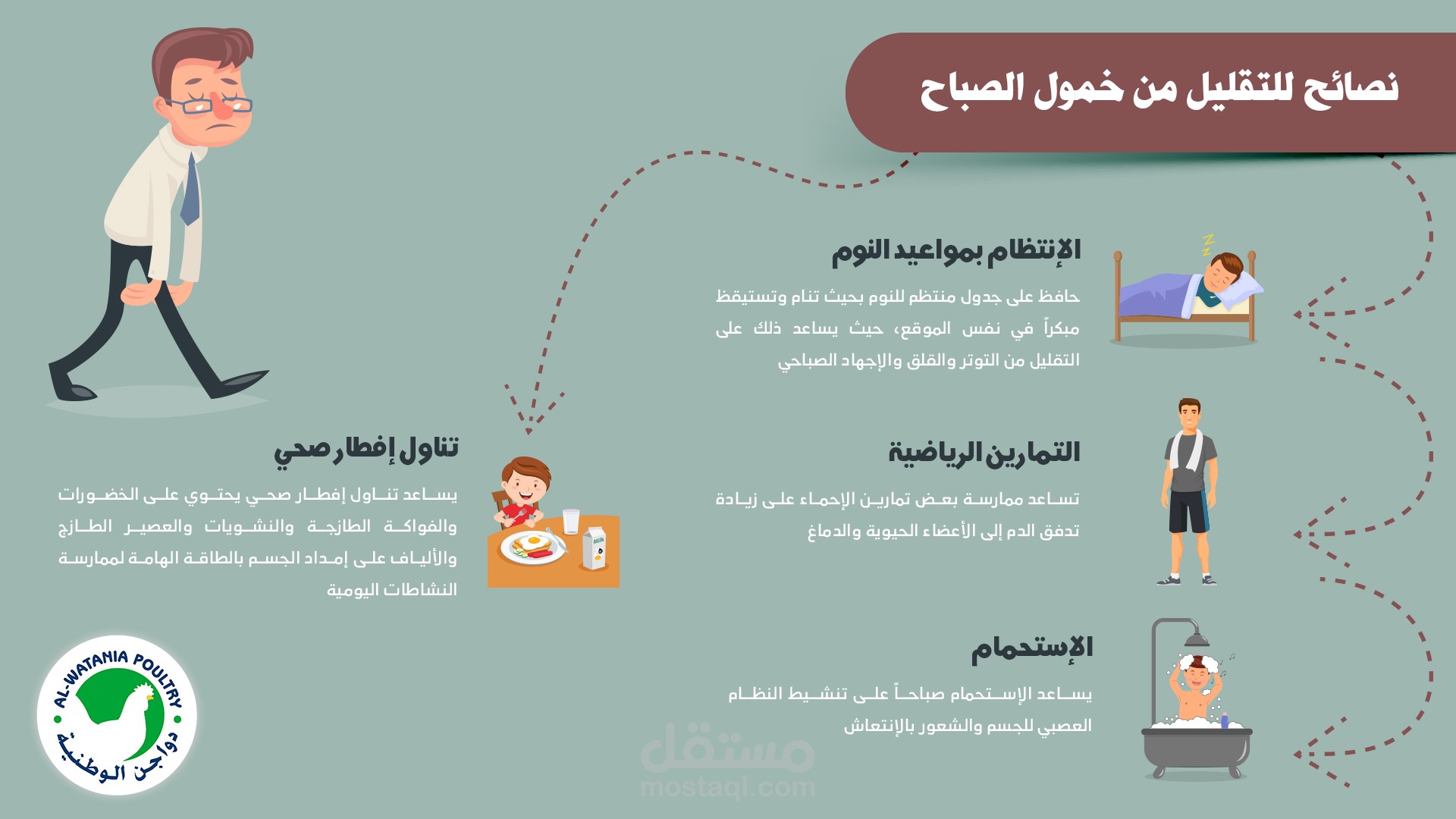 نصائح للتقليل من خمول الصباح

الإنتظام بمواعيد النوم

حافظ على جدول منتظم للنوم بحيث تنام وتستيقظ مبكراً في نفس الموقع، حيث يساعد ذلك على التقليل من التوتر والقلق والإجهاد الصباحي

التمارين الرياضية

تساعد ممارسة بعض تمارين الإحماء على زيادة تدفق الدم إلى الأعضاء الحيوية والدماغ

الإستحمام

يساعد الإستحمام صباحاً على تنشيط النظام العصبي للجسم والشعور بالإنتعاش

تناول إفطار صحي

يساعد تناول إفطار صحي يحتوي على الخضورات والفواكة الطازجة والنشويات والعصير الطازج والألياف على إمداد الجسم بالطاقة الهامة لممارسة النشاطات اليومية

Milk

AL-WATANIA POULTRY
دواجن الوطنية

مستقل
mostaql.com